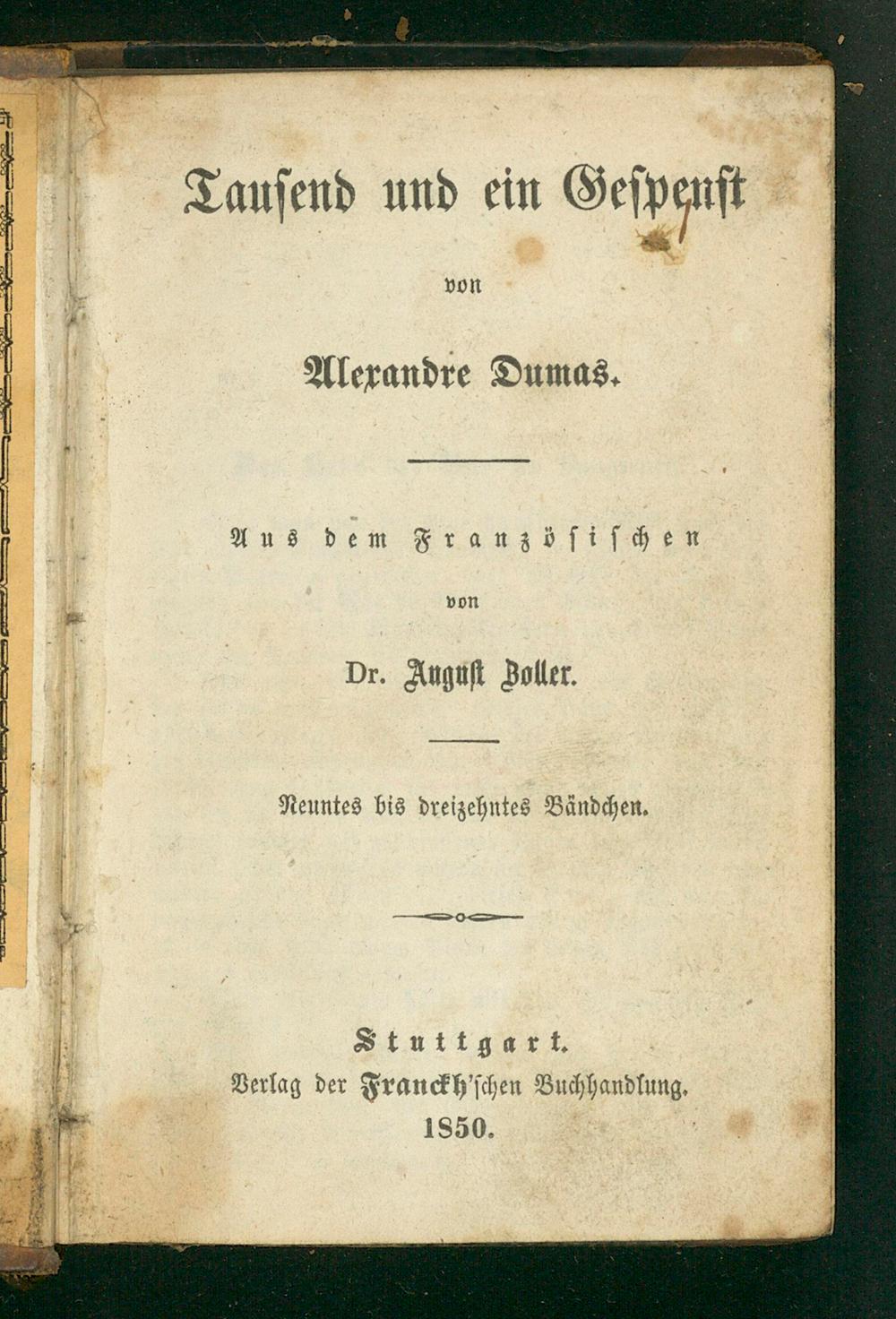 Tausend und ein Gespenst

von

Alexandre Dumas.

Aus dem Französischen

von

Dr. August Zoller.

Neuntes bis dreizehntes Bändchen.

Stuttgart.
Verlag der Franckh'schen Buchhandlung.
1850.